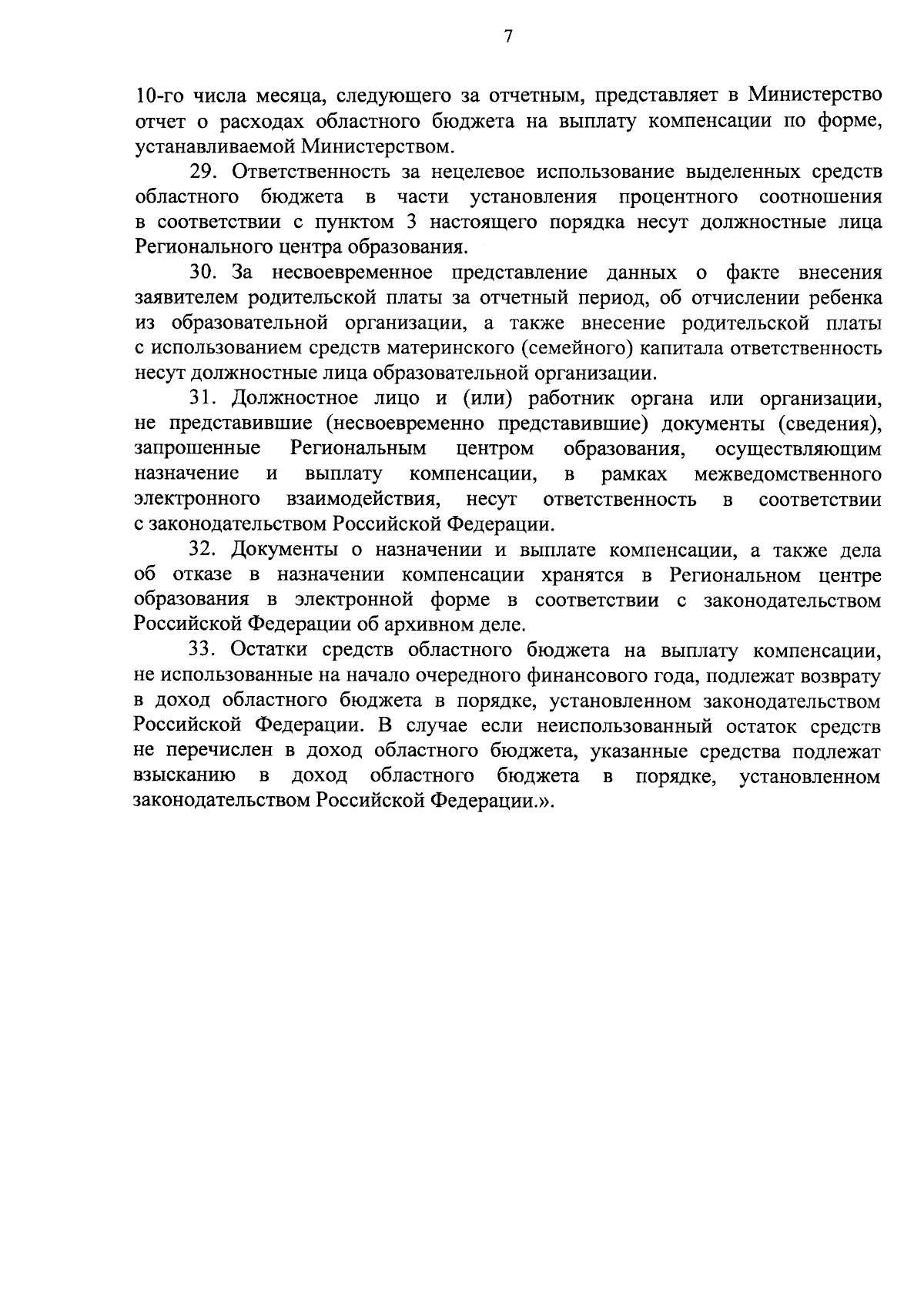 7

10-го числа месяца, следующего за отчетным, представляет в Министерство отчет о расходах областного бюджета на выплату компенсации по форме, устанавливаемой Министерством.

29. Ответственность за нецелевое использование выделенных средств областного бюджета в части установления процентного соотношения в соответствии с пунктом 3 настоящего порядка несут должностные лица Регионального центра образования.

30. За несвоевременное представление данных о факте внесения заявителем родительской платы за отчетный период, об отчислении ребенка из образовательной организации, а также внесение родительской платы с использованием средств материнского (семейного) капитала ответственность несут должностные лица образовательной организации.

31. Должностное лицо и (или) работник органа или организации, не представившие (несвоевременно представившие) документы (сведения), запрошенные Региональным центром образования, осуществляющим назначение и выплату компенсации, в рамках межведомственного электронного взаимодействия, несут ответственность в соответствии с законодательством Российской Федерации.

32. Документы о назначении и выплате компенсации, а также дела об отказе в назначении компенсации хранятся в Региональном центре образования в электронной форме в соответствии с законодательством Российской Федерации об архивном деле.

33. Остатки средств областного бюджета на выплату компенсации, не использованные на начало очередного финансового года, подлежат возврату в доход областного бюджета в порядке, установленном законодательством Российской Федерации. В случае если неиспользованный остаток средств не перечислен в доход областного бюджета, указанные средства подлежат взысканию в доход областного бюджета в порядке, установленном законодательством Российской Федерации.».